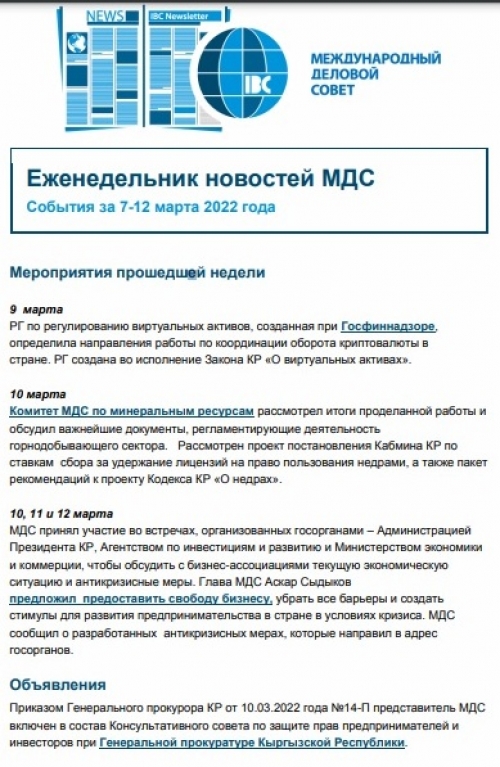 NEWS

IBC Newsletter

IBC

МЕЖДУНАРОДНЫЙ ДЕЛОВОЙ СОВЕТ

Еженедельник новостей МДС

События за 7-12 марта 2022 года

Мероприятия прошедшей недели

9 марта
РГ по регулированию виртуальных активов, созданная при Госфиннадзоре, определила направления работы по координации оборота криптовалюты в стране. РГ создана во исполнение Закона КР «О виртуальных активах».

10 марта
Комитет МДС по минеральным ресурсам рассмотрел итоги проделанной работы и обсудил важнейшие документы, регламентирующие деятельность горнодобывающего сектора. Рассмотрен проект постановления Кабмина КР по ставкам сбора за удержание лицензий на право пользования недрами, а также пакет рекомендаций к проекту Кодекса КР «О недрах».

10, 11 и 12 марта
МДС принял участие во встречах, организованных госорганами – Администрацией Президента КР, Агентством по инвестициям и развитию и Министерством экономики и коммерции, чтобы обсудить с бизнес-ассоциациями текущую экономическую ситуацию и антикризисные меры. Глава МДС Аскар Сыдыков предложил предоставить свободу бизнесу, убрать все барьеры и создать стимулы для развития предпринимательства в стране в условиях кризиса. МДС сообщил о разработанных антикризисных мерах, которые направил в адрес госорганов.

Объявления

Приказом Генерального прокурора КР от 10.03.2022 года №14-П представитель МДС включен в состав Консультативного совета по защите прав предпринимателей и инвесторов при Генеральной прокуратуре Кыргызской Республики.